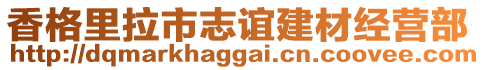 香格里拉市志谊建材经营部
http://dqmarkhaggai.cn.coovee.com